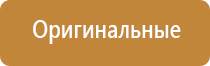 Оригинальные